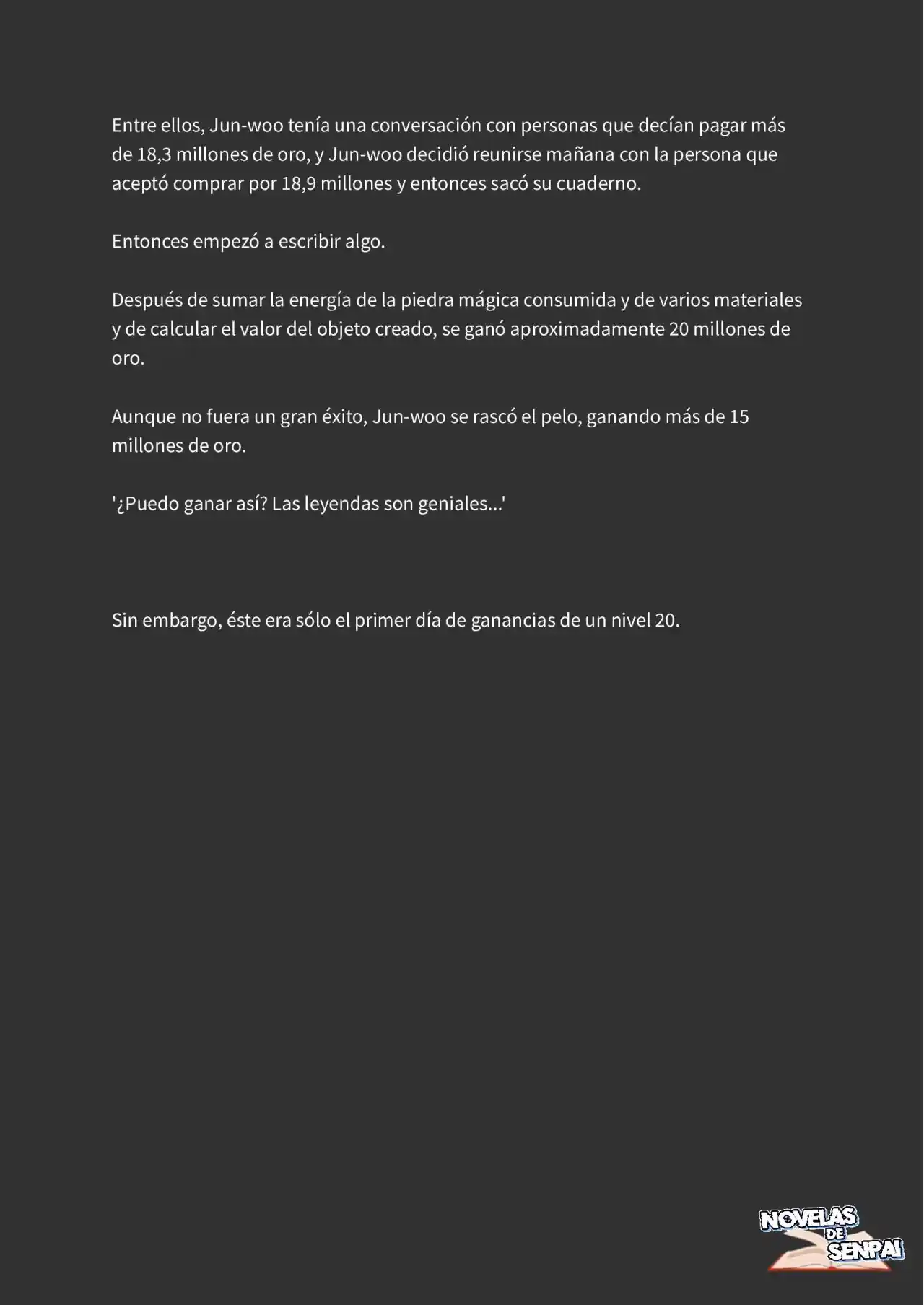 Entre ellos, Jun-woo tenía una conversación con personas que decían pagar más de 18,3 millones de oro, y Jun-woo decidió reunirse mañana con la persona que aceptó comprar por 18,9 millones y entonces sacó su cuaderno.

Entonces empezó a escribir algo.

Después de sumar la energía de la piedra mágica consumida y de varios materiales y de calcular el valor del objeto creado, se ganó aproximadamente 20 millones de oro.

Aunque no fuera un gran éxito, Jun-woo se rascó el pelo, ganando más de 15 millones de oro.

'¿Puedo ganar así? Las leyendas son geniales...'

Sin embargo, éste era sólo el primer día de ganancias de un nivel 20.

NOVELAS DE SENPAI